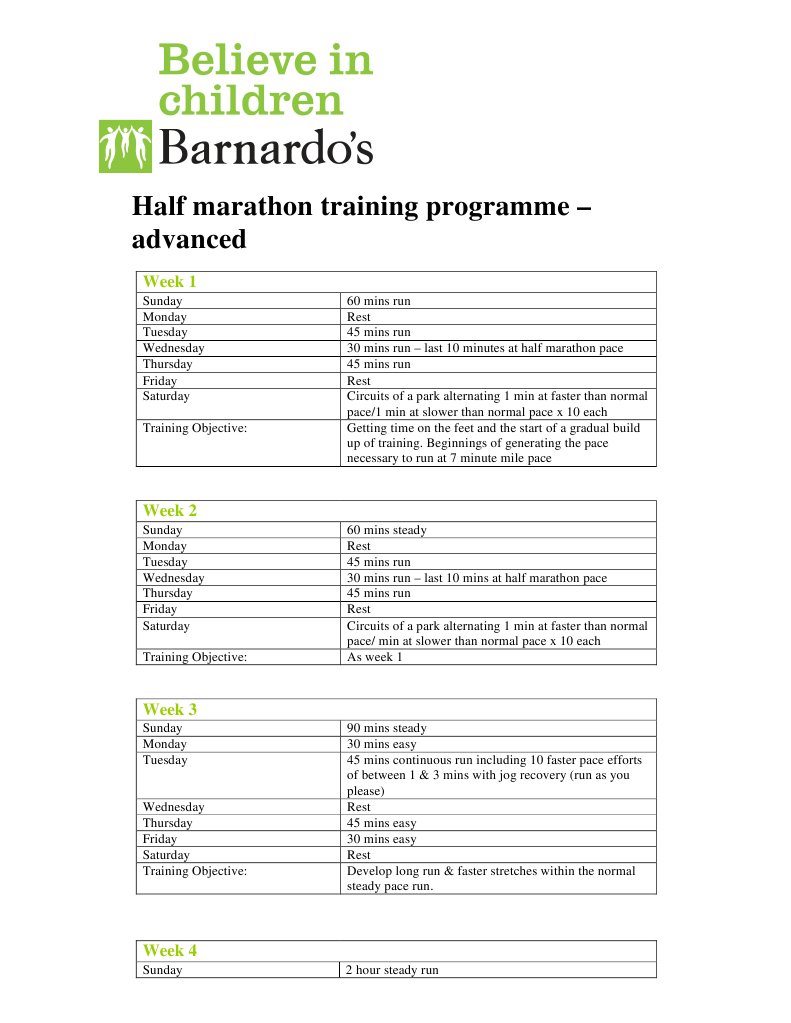 Believe in children
Barnardo's

Half marathon training programme – advanced

| Week 1 | |
|---|---|
| Sunday | 60 mins run |
| Monday | Rest |
| Tuesday | 45 mins run |
| Wednesday | 30 mins run – last 10 minutes at half marathon pace |
| Thursday | 45 mins run |
| Friday | Rest |
| Saturday | Circuits of a park alternating 1 min at faster than normal pace/1 min at slower than normal pace x 10 each |
| Training Objective: | Getting time on the feet and the start of a gradual build up of training. Beginnings of generating the pace necessary to run at 7 minute mile pace |

| Week 2 | |
|---|---|
| Sunday | 60 mins steady |
| Monday | Rest |
| Tuesday | 45 mins run |
| Wednesday | 30 mins run – last 10 mins at half marathon pace |
| Thursday | 45 mins run |
| Friday | Rest |
| Saturday | Circuits of a park alternating 1 min at faster than normal pace/ min at slower than normal pace x 10 each |
| Training Objective: | As week 1 |

| Week 3 | |
|---|---|
| Sunday | 90 mins steady |
| Monday | 30 mins easy |
| Tuesday | 45 mins continuous run including 10 faster pace efforts of between 1 & 3 mins with jog recovery (run as you please) |
| Wednesday | Rest |
| Thursday | 45 mins easy |
| Friday | 30 mins easy |
| Saturday | Rest |
| Training Objective: | Develop long run & faster stretches within the normal steady pace run. |

| Week 4 | |
|---|---|
| Sunday | 2 hour steady run |